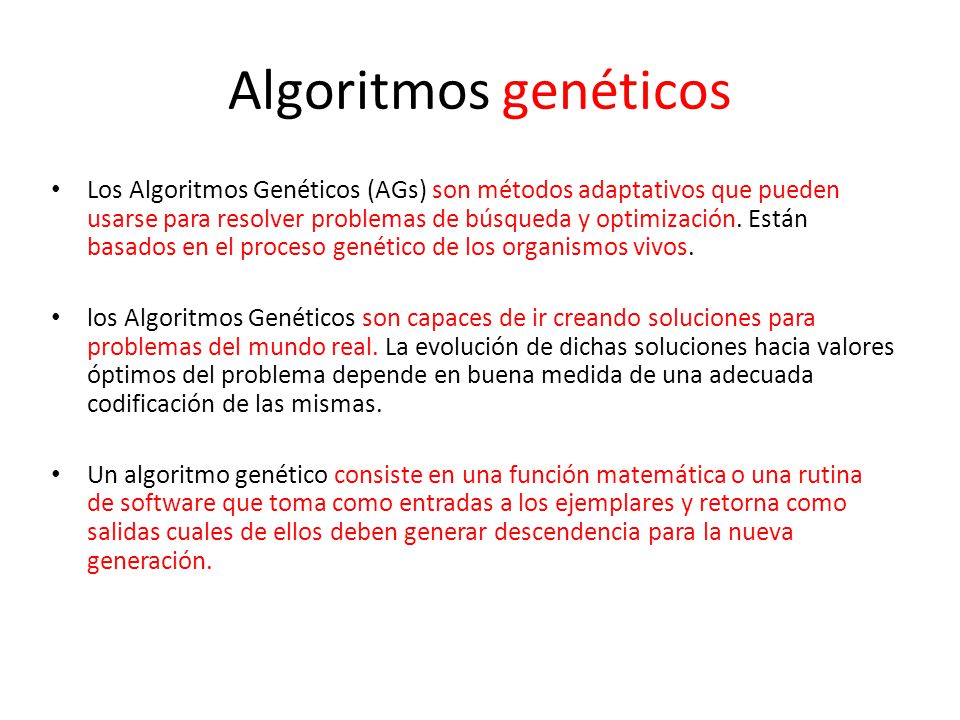 Algoritmos genéticos

• Los Algoritmos Genéticos (AGs) son métodos adaptativos que pueden usarse para resolver problemas de búsqueda y optimización. Están basados en el proceso genético de los organismos vivos.

• los Algoritmos Genéticos son capaces de ir creando soluciones para problemas del mundo real. La evolución de dichas soluciones hacia valores óptimos del problema depende en buena medida de una adecuada codificación de las mismas.

• Un algoritmo genético consiste en una función matemática o una rutina de software que toma como entradas a los ejemplares y retorna como salidas cuales de ellos deben generar descendencia para la nueva generación.